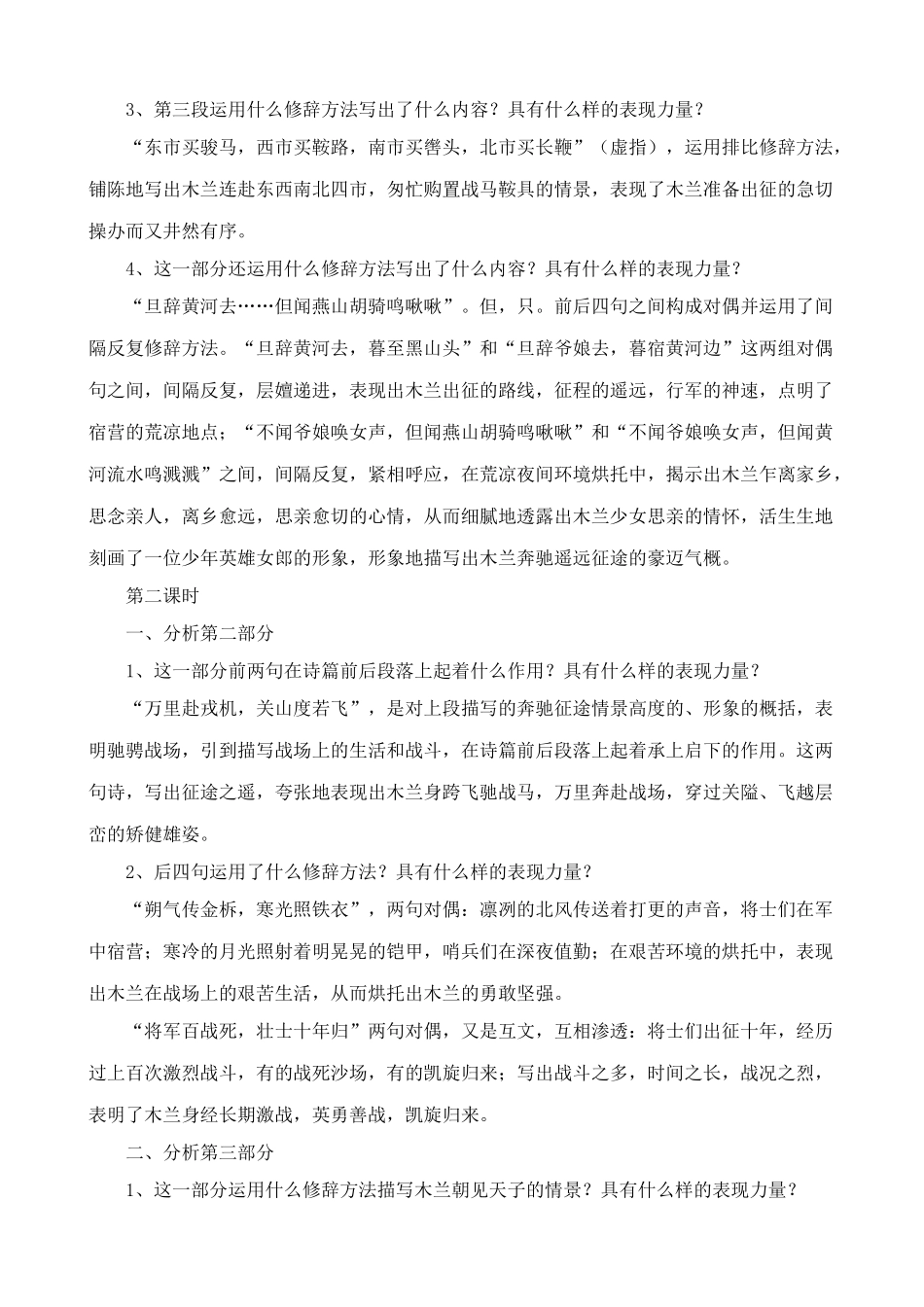 3、第三段运用什么修辞方法写出了什么内容？具有什么样的表现力量？

“东市买骏马，西市买鞍路，南市买辔头，北市买长鞭”（虚指），运用排比修辞方法，铺陈地写出木兰连赴东西南北四市，匆忙购置战马鞍具的情景，表现了木兰准备出征的急切操办而又井然有序。

4、这一部分还运用什么修辞方法写出了什么内容？具有什么样的表现力量？

“旦辞黄河去……但闻燕山胡骑鸣啾啾”。但，只。前后四句之间构成对偶并运用了间隔反复修辞方法。“旦辞黄河去，暮至黑山头”和“旦辞爷娘去，暮宿黄河边”这两组对偶句之间，间隔反复，层嬗递进，表现出木兰出征的路线，征程的遥远，行军的神速，点明了宿营的荒凉地点；“不闻爷娘唤女声，但闻燕山胡骑鸣啾啾”和“不闻爷娘唤女声，但闻黄河流水鸣溅溅”之间，间隔反复，紧相呼应，在荒凉夜间环境烘托中，揭示出木兰乍离家乡，思念亲人，离乡愈远，思亲愈切的心情，从而细腻地透露出木兰少女思亲的情怀，活生生地刻画了一位少年英雄女郎的形象，形象地描写出木兰奔驰遥远征途的豪迈气概。

第二课时

一、分析第二部分

1、这一部分前两句在诗篇前后段落上起着什么作用？具有什么样的表现力量？

“万里赴戎机，关山度若飞”，是对上段描写的奔驰征途情景高度的、形象的概括，表明驰骋战场，引到描写战场上的生活和战斗，在诗篇前后段落上起着承上启下的作用。这两句诗，写出征途之遥，夸张地表现出木兰身跨飞驰战马，万里奔赴战场，穿过关隘、飞越层峦的矫健雄姿。

2、后四句运用了什么修辞方法？具有什么样的表现力量？

“朔气传金柝，寒光照铁衣”，两句对偶：凛冽的北风传送着打更的声音，将士们在军中宿营；寒冷的月光照射着明晃晃的铠甲，哨兵们在深夜值勤；在艰苦环境的烘托中，表现出木兰在战场上的艰苦生活，从而烘托出木兰的勇敢坚强。

“将军百战死，壮士十年归”两句对偶，又是互文，互相渗透：将士们出征十年，经历过上百次激烈战斗，有的战死沙场，有的凯旋归来；写出战斗之多，时间之长，战况之烈，表明了木兰身经长期激战，英勇善战，凯旋归来。

二、分析第三部分

1、这一部分运用什么修辞方法描写木兰朝见天子的情景？具有什么样的表现力量？